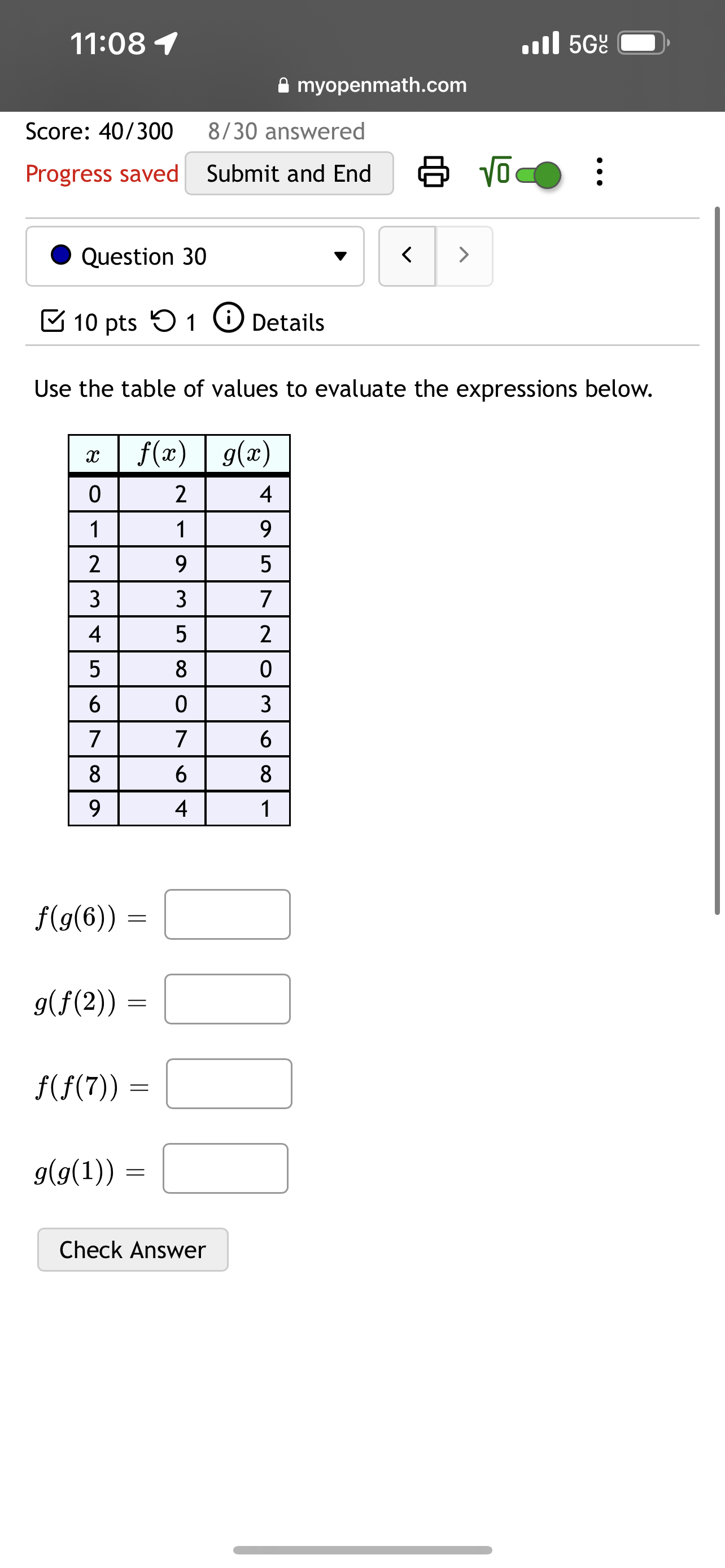 11:08

5G UC

myopenmath.com

Score: 40/300 8/30 answered

Progress saved Submit and End

$\sqrt{0}$

Question 30

10 pts 1 Details

Use the table of values to evaluate the expressions below.

| $x$ | $f(x)$ | $g(x)$ |
|---|---|---|
| 0 | 2 | 4 |
| 1 | 1 | 9 |
| 2 | 9 | 5 |
| 3 | 3 | 7 |
| 4 | 5 | 2 |
| 5 | 8 | 0 |
| 6 | 0 | 3 |
| 7 | 7 | 6 |
| 8 | 6 | 8 |
| 9 | 4 | 1 |

$f(g(6)) =$

$g(f(2)) =$

$f(f(7)) =$

$g(g(1)) =$

Check Answer